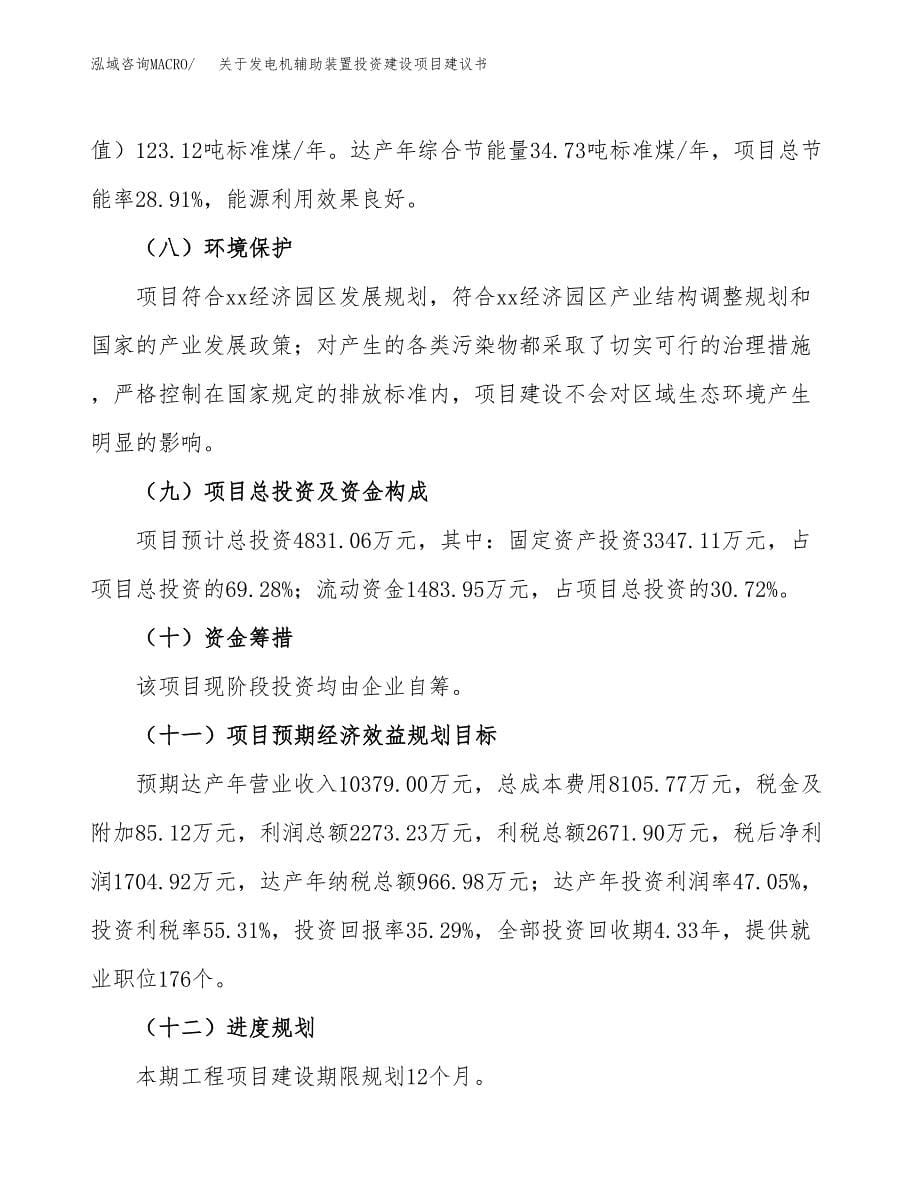 泓域咨询MACRO/　关于发电机辅助装置投资建设项目建议书

值）123.12吨标准煤/年。达产年综合节能量34.73吨标准煤/年，项目总节能率28.91%，能源利用效果良好。

（八）环境保护

项目符合xx经济园区发展规划，符合xx经济园区产业结构调整规划和国家的产业发展政策；对产生的各类污染物都采取了切实可行的治理措施，严格控制在国家规定的排放标准内，项目建设不会对区域生态环境产生明显的影响。

（九）项目总投资及资金构成

项目预计总投资4831.06万元，其中：固定资产投资3347.11万元，占项目总投资的69.28%；流动资金1483.95万元，占项目总投资的30.72%。

（十）资金筹措

该项目现阶段投资均由企业自筹。

（十一）项目预期经济效益规划目标

预期达产年营业收入10379.00万元，总成本费用8105.77万元，税金及附加85.12万元，利润总额2273.23万元，利税总额2671.90万元，税后净利润1704.92万元，达产年纳税总额966.98万元；达产年投资利润率47.05%，投资利税率55.31%，投资回报率35.29%，全部投资回收期4.33年，提供就业职位176个。

（十二）进度规划

本期工程项目建设期限规划12个月。